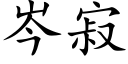 岑寂